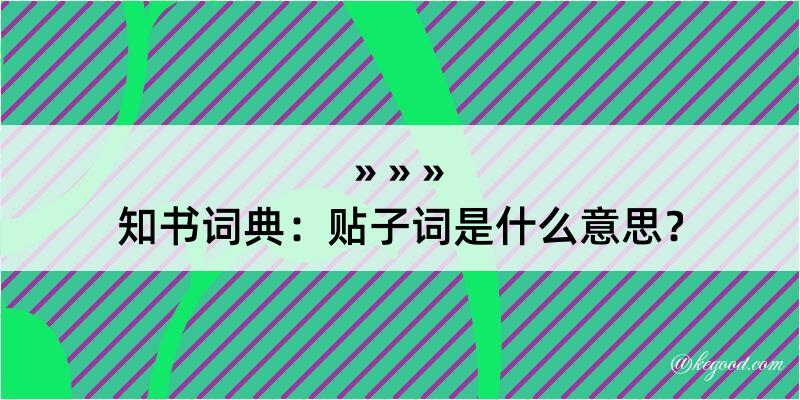 » » »
知书词典：贴子词是什么意思？
@kegood.com